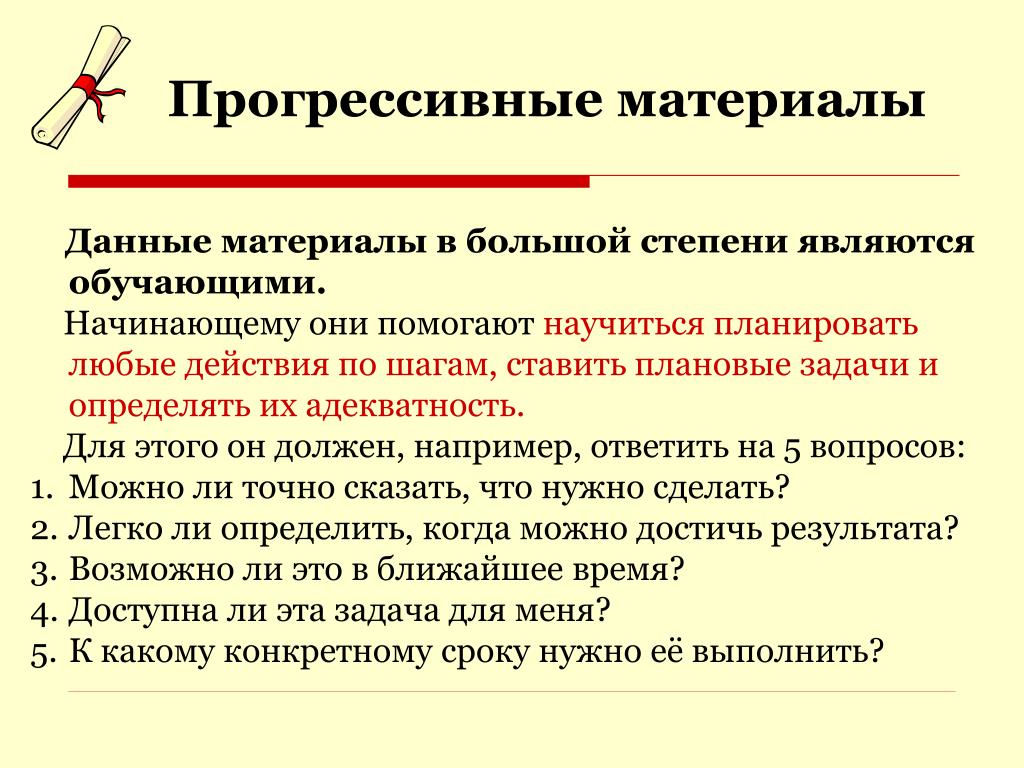 Прогрессивные материалы

Данные материалы в большой степени являются обучающими.

Начинающему они помогают научиться планировать любые действия по шагам, ставить плановые задачи и определять их адекватность.

Для этого он должен, например, ответить на 5 вопросов:
1. Можно ли точно сказать, что нужно сделать?
2. Легко ли определить, когда можно достичь результата?
3. Возможно ли это в ближайшее время?
4. Доступна ли эта задача для меня?
5. К какому конкретному сроку нужно её выполнить?